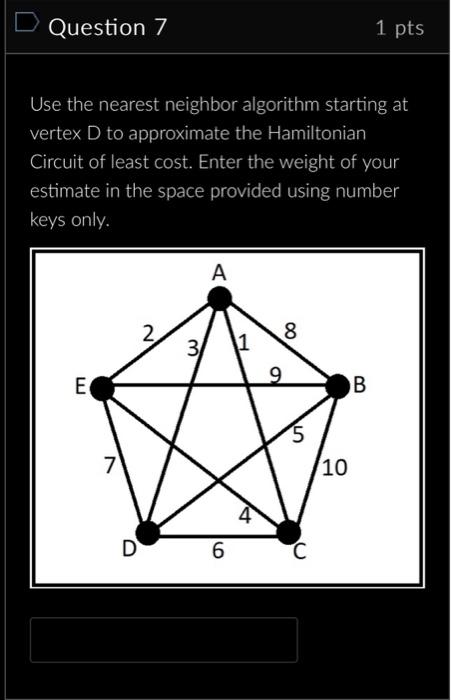 Question 7

1 pts

Use the nearest neighbor algorithm starting at vertex D to approximate the Hamiltonian Circuit of least cost. Enter the weight of your estimate in the space provided using number keys only.

A
2
3
1
8
E
9
B
5
7
10
4
D
6
C